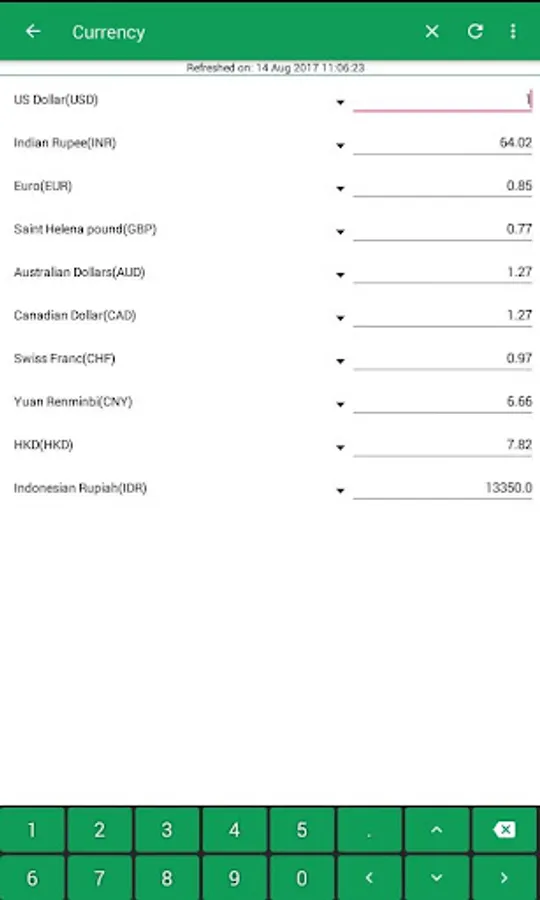 Currency

Refreshed on: 14 Aug 2017 11:06:23

US Dollar(USD) 1

Indian Rupee(INR) 64.02

Euro(EUR) 0.85

Saint Helena pound(GBP) 0.77

Australian Dollars(AUD) 1.27

Canadian Dollar(CAD) 1.27

Swiss Franc(CHF) 0.97

Yuan Renminbi(CNY) 6.66

HKD(HKD) 7.82

Indonesian Rupiah(IDR) 13350.0

1 2 3 4 5 .

6 7 8 9 0